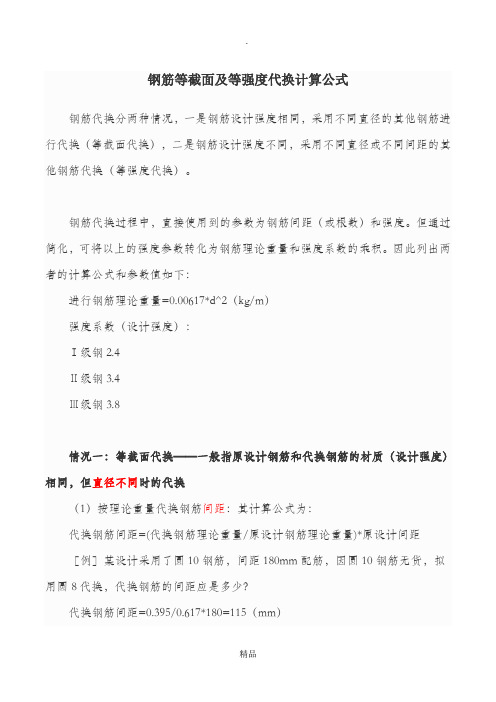 .

钢筋等截面及等强度代换计算公式

钢筋代换分两种情况，一是钢筋设计强度相同，采用不同直径的其他钢筋进行代换（等截面代换），二是钢筋设计强度不同，采用不同直径或不同间距的其他钢筋代换（等强度代换）。

钢筋代换过程中，直接使用到的参数为钢筋间距（或根数）和强度。但通过简化，可将以上的强度参数转化为钢筋理论重量和强度系数的乘积。因此列出两者的计算公式和参数值如下：

进行钢筋理论重量=0.00617*d^2（kg/m）

强度系数（设计强度）：

Ⅰ级钢 2.4

Ⅱ级钢 3.4

Ⅲ级钢 3.8

情况一：等截面代换——一般指原设计钢筋和代换钢筋的材质（设计强度）相同，但直径不同时的代换

（1）按理论重量代换钢筋间距：其计算公式为：

代换钢筋间距=(代换钢筋理论重量/原设计钢筋理论重量)*原设计间距

［例］某设计采用了圆 10 钢筋，间距 180mm 配筋，因圆 10 钢筋无货，拟用圆 8 代换，代换钢筋的间距应是多少？

代换钢筋间距=0.395/0.617*180=115（mm）

精品